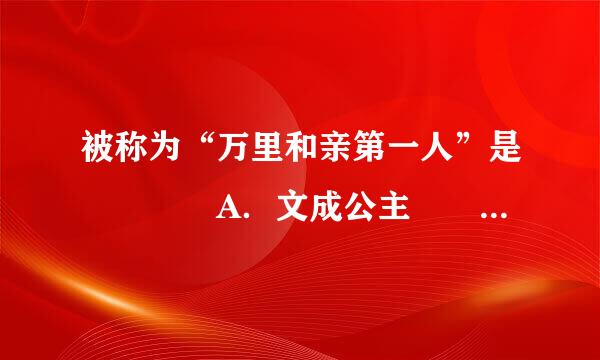 被称为“万里和亲第一人”是

A. 文成公主 ...